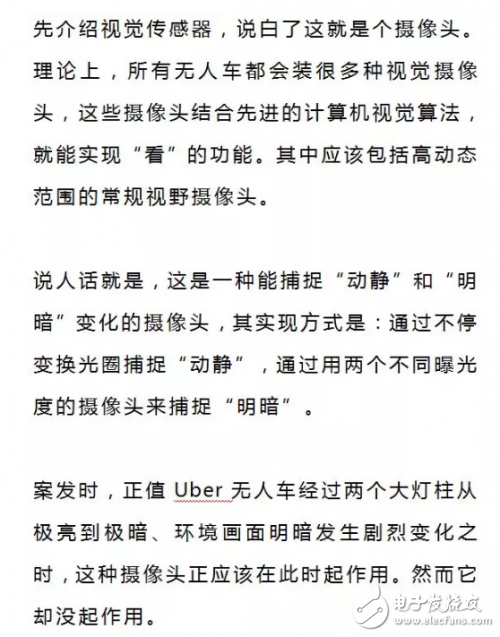 先介绍视觉传感器，说白了这就是个摄像头。理论上，所有无人车都会装很多种视觉摄像头，这些摄像头结合先进的计算机视觉算法，就能实现“看”的功能。其中应该包括高动态范围的常规视野摄像头。

说人话就是，这是一种能捕捉“动静”和“明暗”变化的摄像头，其实现方式是：通过不停变换光圈捕捉“动静”，通过用两个不同曝光度的摄像头来捕捉“明暗”。

案发时，正值 Uber 无人车经过两个大灯柱从极亮到极暗、环境画面明暗发生剧烈变化之时，这种摄像头正应该在此时起作用。然而它却没起作用。

电子发烧友
www.elecfans.com